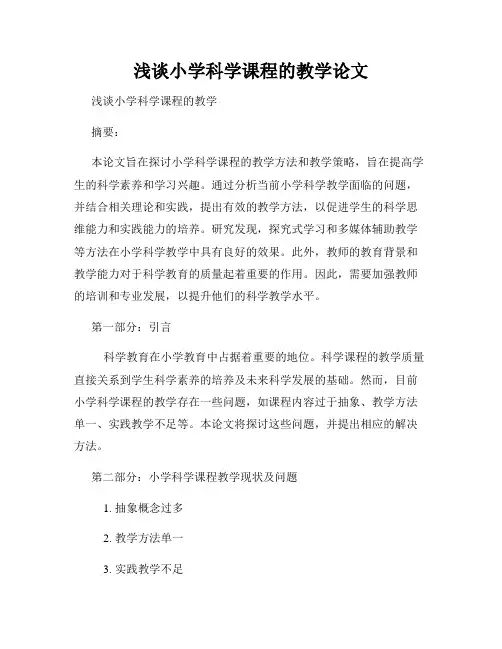 浅谈小学科学课程的教学论文

浅谈小学科学课程的教学

摘要：

本论文旨在探讨小学科学课程的教学方法和教学策略，旨在提高学生的科学素养和学习兴趣。通过分析当前小学科学教学面临的问题，并结合相关理论和实践，提出有效的教学方法，以促进学生的科学思维能力和实践能力的培养。研究发现，探究式学习和多媒体辅助教学等方法在小学科学教学中具有良好的效果。此外，教师的教育背景和教学能力对于科学教育的质量起着重要的作用。因此，需要加强教师的培训和专业发展，以提升他们的科学教学水平。

第一部分：引言

科学教育在小学教育中占据着重要的地位。科学课程的教学质量直接关系到学生科学素养的培养及未来科学发展的基础。然而，目前小学科学课程的教学存在一些问题，如课程内容过于抽象、教学方法单一、实践教学不足等。本论文将探讨这些问题，并提出相应的解决方法。

第二部分：小学科学课程教学现状及问题

1. 抽象概念过多

2. 教学方法单一

3. 实践教学不足